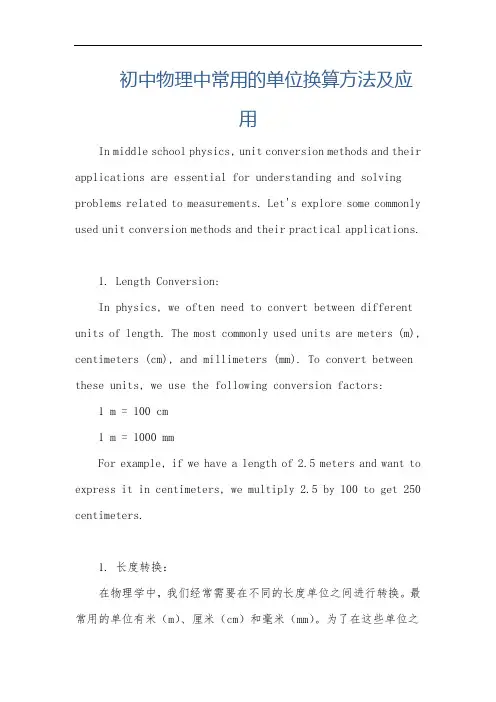 初中物理中常用的单位换算方法及应用

In middle school physics, unit conversion methods and their applications are essential for understanding and solving problems related to measurements. Let's explore some commonly used unit conversion methods and their practical applications.

1. Length Conversion:

In physics, we often need to convert between different units of length. The most commonly used units are meters (m), centimeters (cm), and millimeters (mm). To convert between these units, we use the following conversion factors:

1 m = 100 cm

1 m = 1000 mm

For example, if we have a length of 2.5 meters and want to express it in centimeters, we multiply 2.5 by 100 to get 250 centimeters.

1. 长度转换：

在物理学中，我们经常需要在不同的长度单位之间进行转换。最常用的单位有米（m）、厘米（cm）和毫米（mm）。为了在这些单位之